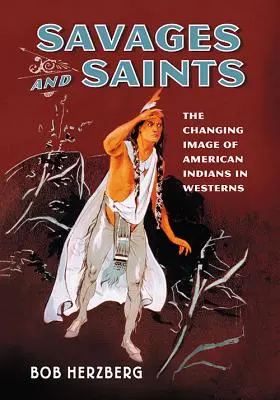 SAVAGES AND SAINTS

THE CHANGING IMAGE OF AMERICAN INDIANS IN WESTERNS

BOB HERZBERG